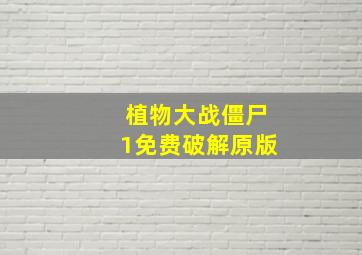 植物大战僵尸
1免费破解原版